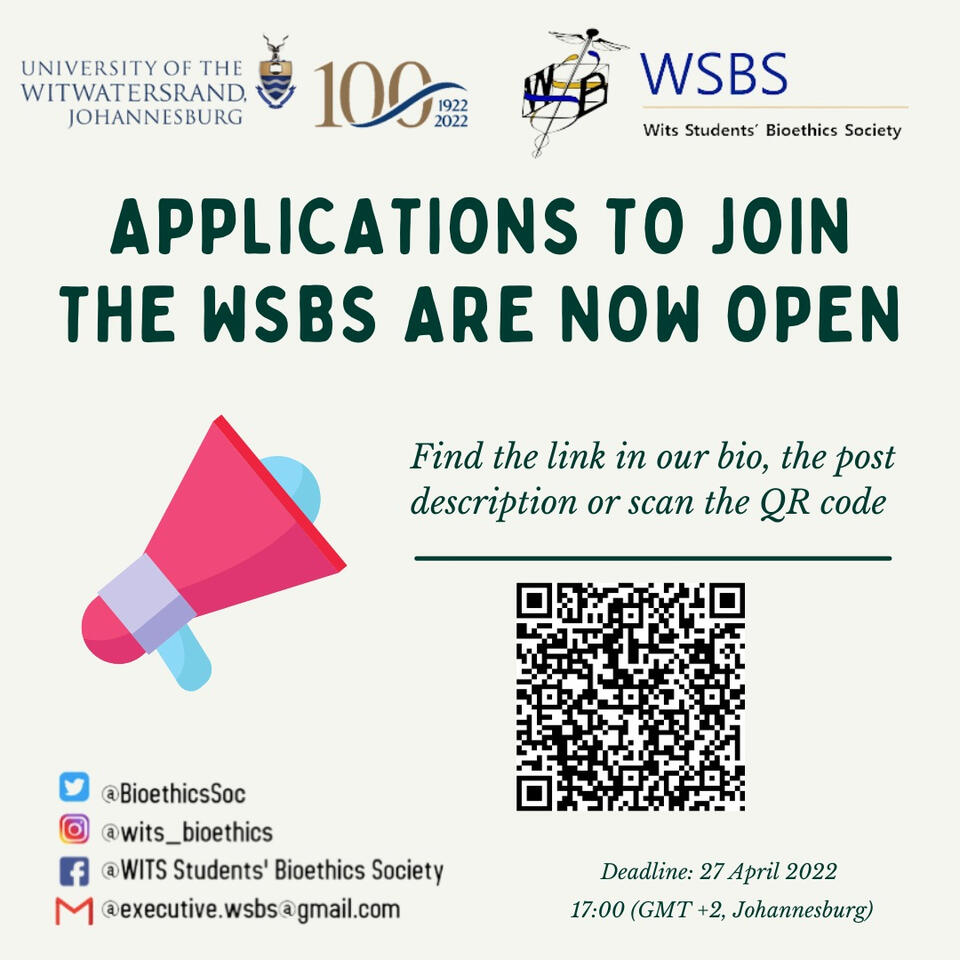 UNIVERSITY OF THE
WITWATERSRAND,
JOHANNESBURG

100
1922
2022

WSBS
Wits Students' Bioethics Society

APPLICATIONS TO JOIN THE WSBS ARE NOW OPEN

Find the link in our bio, the post description or scan the QR code

@BioethicsSoc
@wits_bioethics
@WITS Students' Bioethics Society
@executive.wsbs@gmail.com

Deadline: 27 April 2022
17:00 (GMT +2, Johannesburg)